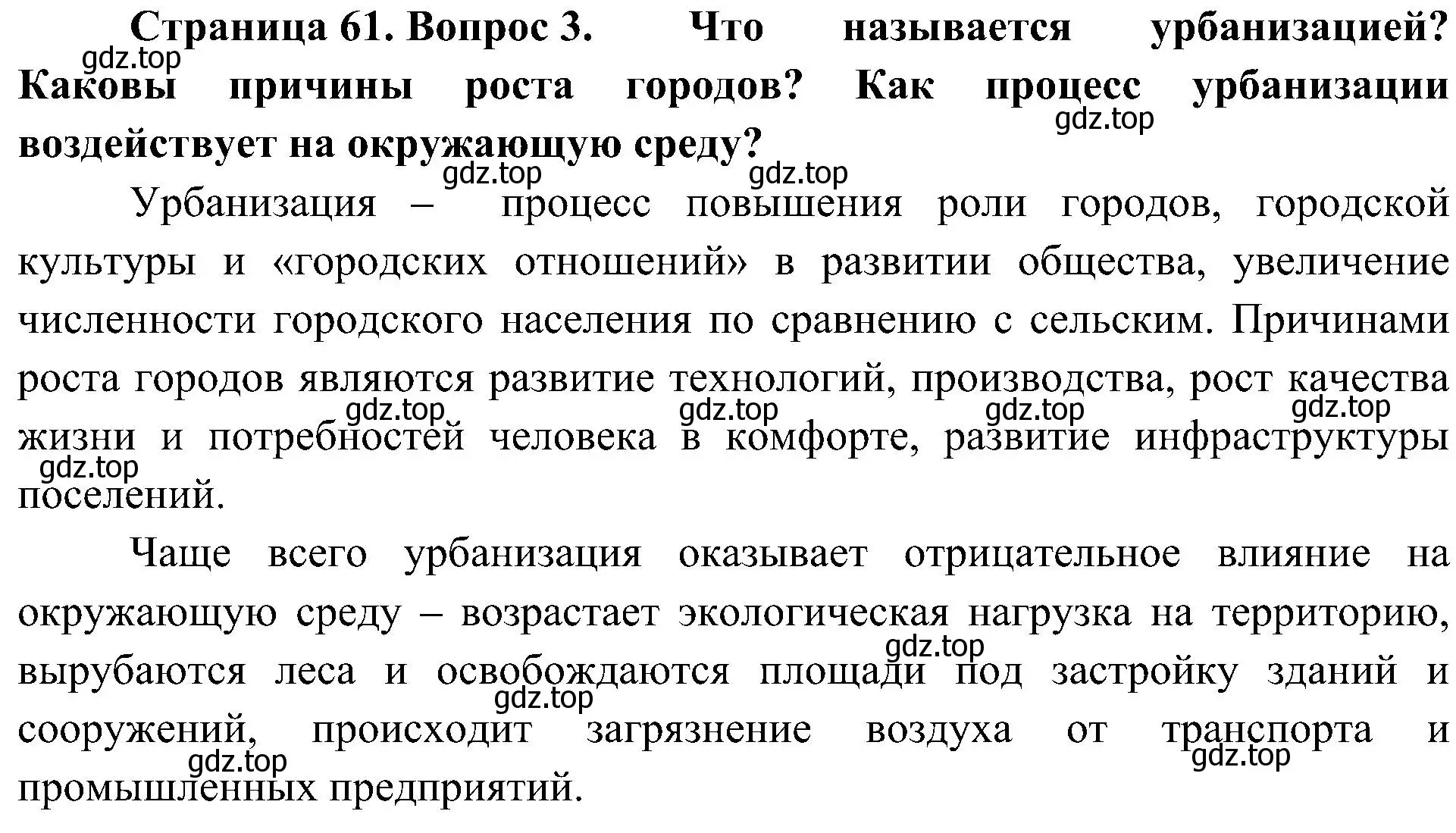 Страница 61. Вопрос 3. Что называется урбанизацией? Каковы причины роста городов? Как процесс урбанизации воздействует на окружающую среду?

Урбанизация – процесс повышения роли городов, городской культуры и «городских отношений» в развитии общества, увеличение численности городского населения по сравнению с сельским. Причинами роста городов являются развитие технологий, производства, рост качества жизни и потребностей человека в комфорте, развитие инфраструктуры поселений.

Чаще всего урбанизация оказывает отрицательное влияние на окружающую среду – возрастает экологическая нагрузка на территорию, вырубаются леса и освобождаются площади под застройку зданий и сооружений, происходит загрязнение воздуха от транспорта и промышленных предприятий.

gdz.top gdz.top gdz.top gdz.top gdz.top gdz.top gdz.top gdz.top gdz.top gdz.top gdz.top gdz.top gdz.top